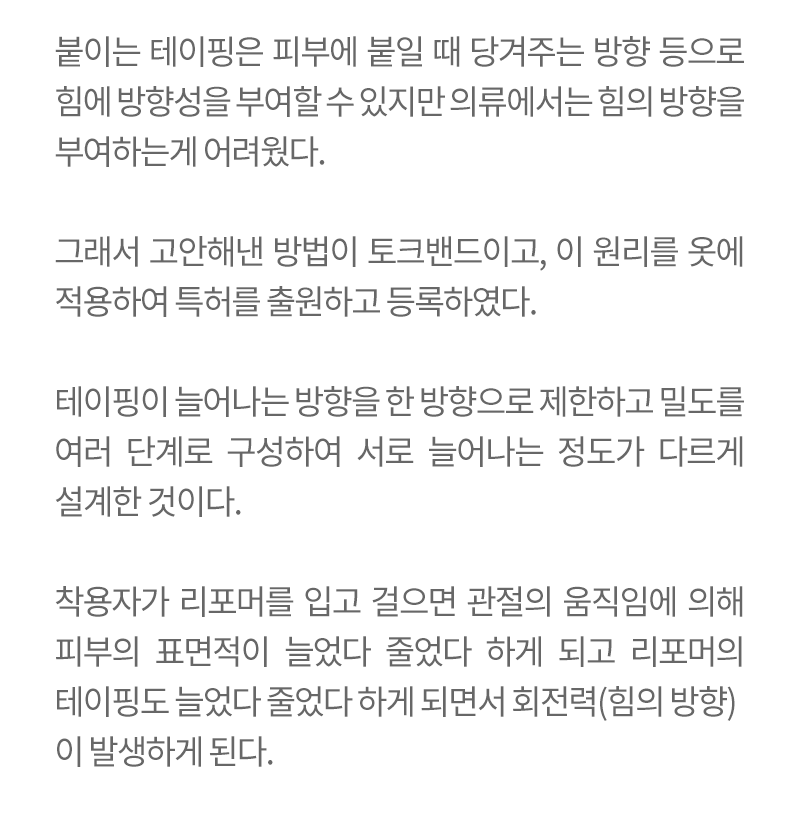 붙이는 테이핑은 피부에 붙일 때 당겨주는 방향 등으로 힘에 방향성을 부여할 수 있지만 의류에서는 힘의 방향을 부여하는게 어려웠다.

그래서 고안해낸 방법이 토크밴드이고, 이 원리를 옷에 적용하여 특허를 출원하고 등록하였다.

테이핑이 늘어나는 방향을 한 방향으로 제한하고 밀도를 여러 단계로 구성하여 서로 늘어나는 정도가 다르게 설계한 것이다.

착용자가 리포머를 입고 걸으면 관절의 움직임에 의해 피부의 표면적이 늘었다 줄었다 하게 되고 리포머의 테이핑도 늘었다 줄었다 하게 되면서 회전력(힘의 방향)이 발생하게 된다.